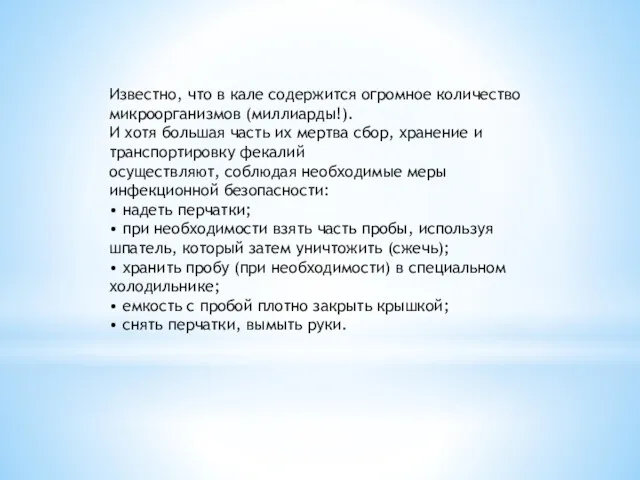 Известно, что в кале содержится огромное количество микроорганизмов (миллиарды!).
И хотя большая часть их мертва сбор, хранение и транспортировку фекалий
осуществляют, соблюдая необходимые меры инфекционной безопасности:
• надеть перчатки;
• при необходимости взять часть пробы, используя шпатель, который затем уничтожить (сжечь);
• хранить пробу (при необходимости) в специальном холодильнике;
• емкость с пробой плотно закрыть крышкой;
• снять перчатки, вымыть руки.